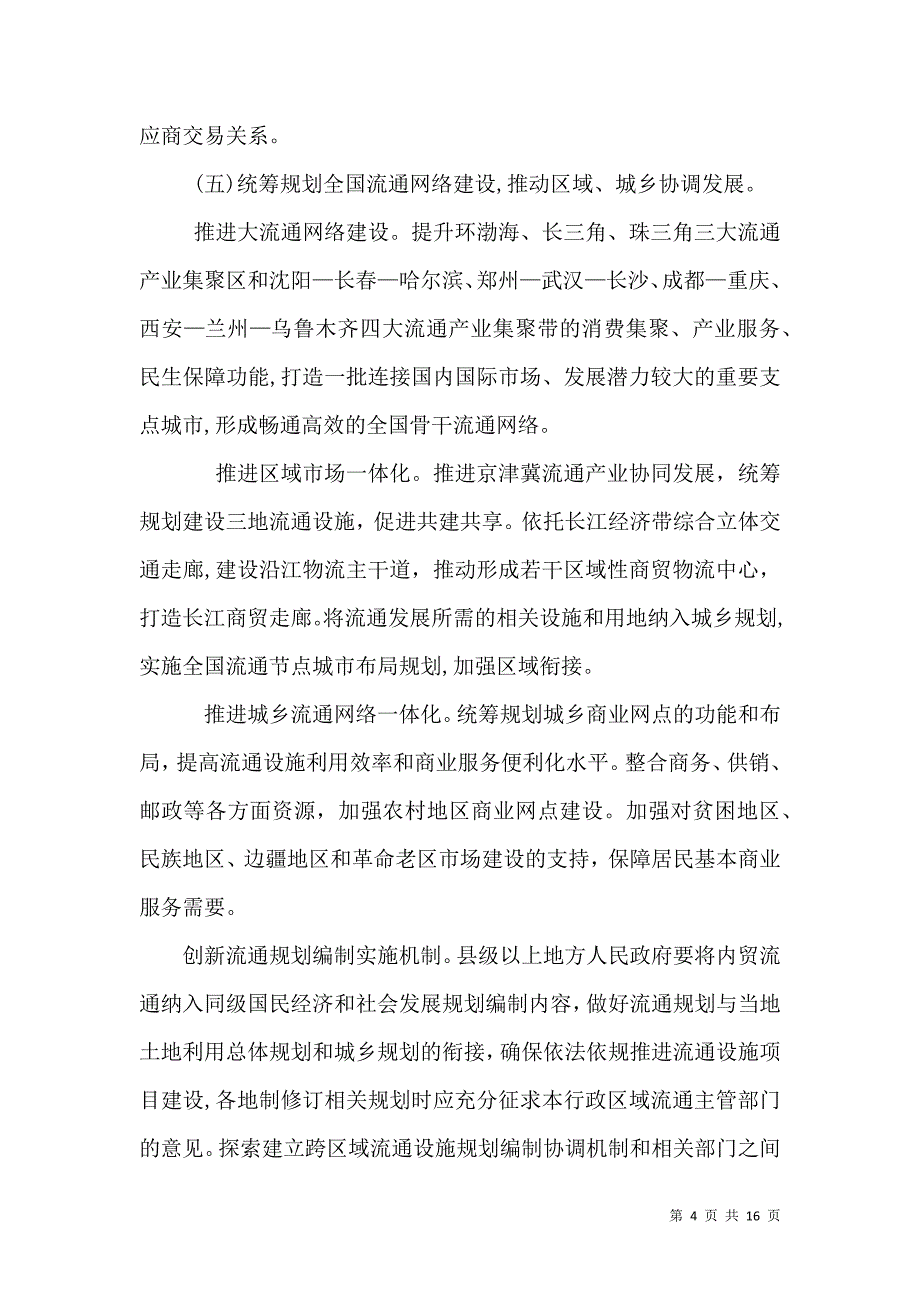 应商交易关系。

(五)统筹规划全国流通网络建设,推动区域、城乡协调发展。

推进大流通网络建设。提升环渤海、长三角、珠三角三大流通产业集聚区和沈阳—长春—哈尔滨、郑州—武汉—长沙、成都—重庆、西安—兰州—乌鲁木齐四大流通产业集聚带的消费集聚、产业服务、民生保障功能,打造一批连接国内国际市场、发展潜力较大的重要支点城市,形成畅通高效的全国骨干流通网络。

推进区域市场一体化。推进京津冀流通产业协同发展，统筹规划建设三地流通设施，促进共建共享。依托长江经济带综合立体交通走廊,建设沿江物流主干道，推动形成若干区域性商贸物流中心，打造长江商贸走廊。将流通发展所需的相关设施和用地纳入城乡规划,实施全国流通节点城市布局规划,加强区域衔接。

推进城乡流通网络一体化。统筹规划城乡商业网点的功能和布局，提高流通设施利用效率和商业服务便利化水平。整合商务、供销、邮政等各方面资源，加强农村地区商业网点建设。加强对贫困地区、民族地区、边疆地区和革命老区市场建设的支持，保障居民基本商业服务需要。

创新流通规划编制实施机制。县级以上地方人民政府要将内贸流通纳入同级国民经济和社会发展规划编制内容，做好流通规划与当地土地利用总体规划和城乡规划的衔接，确保依法依规推进流通设施项目建设,各地制修订相关规划时应充分征求本行政区域流通主管部门的意见。探索建立跨区域流通设施规划编制协调机制和相关部门之间

第 4 页 共 16 页